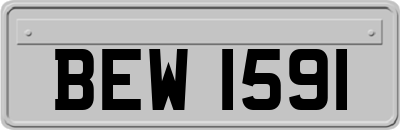 BEW 1591